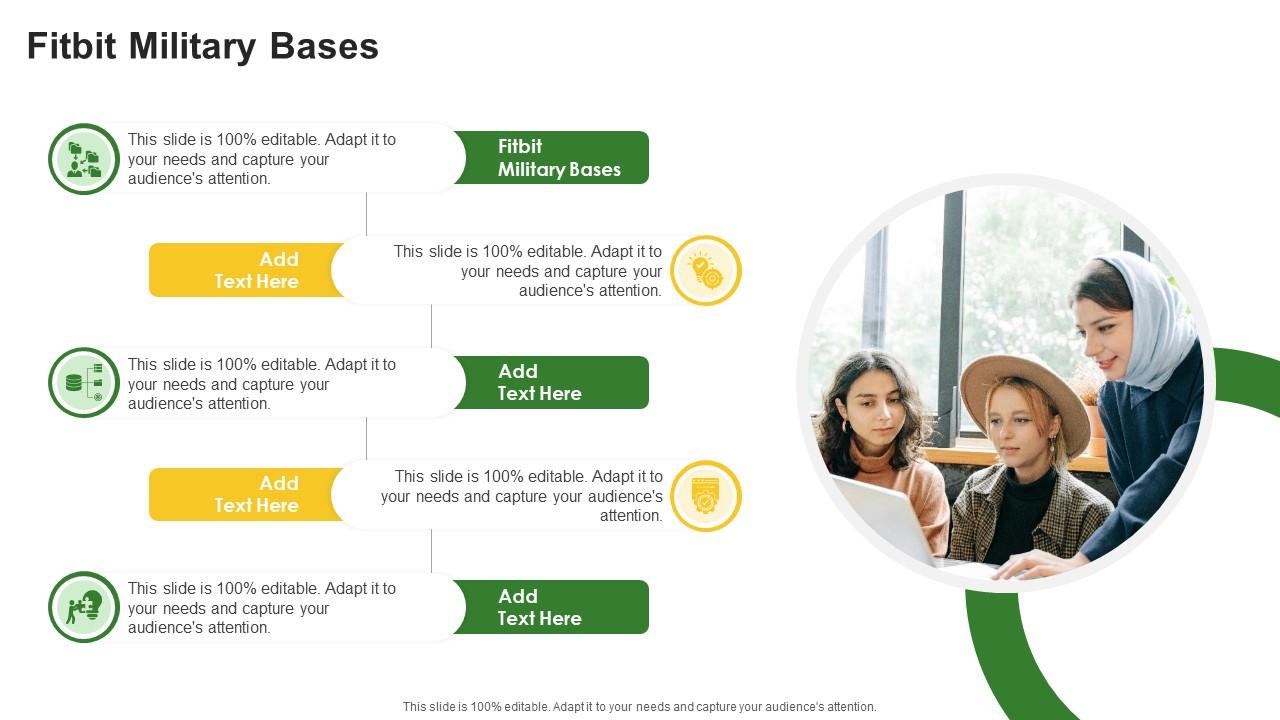 Fitbit Military Bases

This slide is 100% editable. Adapt it to your needs and capture your audience's attention.

Fitbit Military Bases

Add Text Here

This slide is 100% editable. Adapt it to your needs and capture your audience's attention.

This slide is 100% editable. Adapt it to your needs and capture your audience's attention.

Add Text Here

Add Text Here

This slide is 100% editable. Adapt it to your needs and capture your audience's attention.

This slide is 100% editable. Adapt it to your needs and capture your audience's attention.

Add Text Here

This slide is 100% editable. Adapt it to your needs and capture your audience's attention.